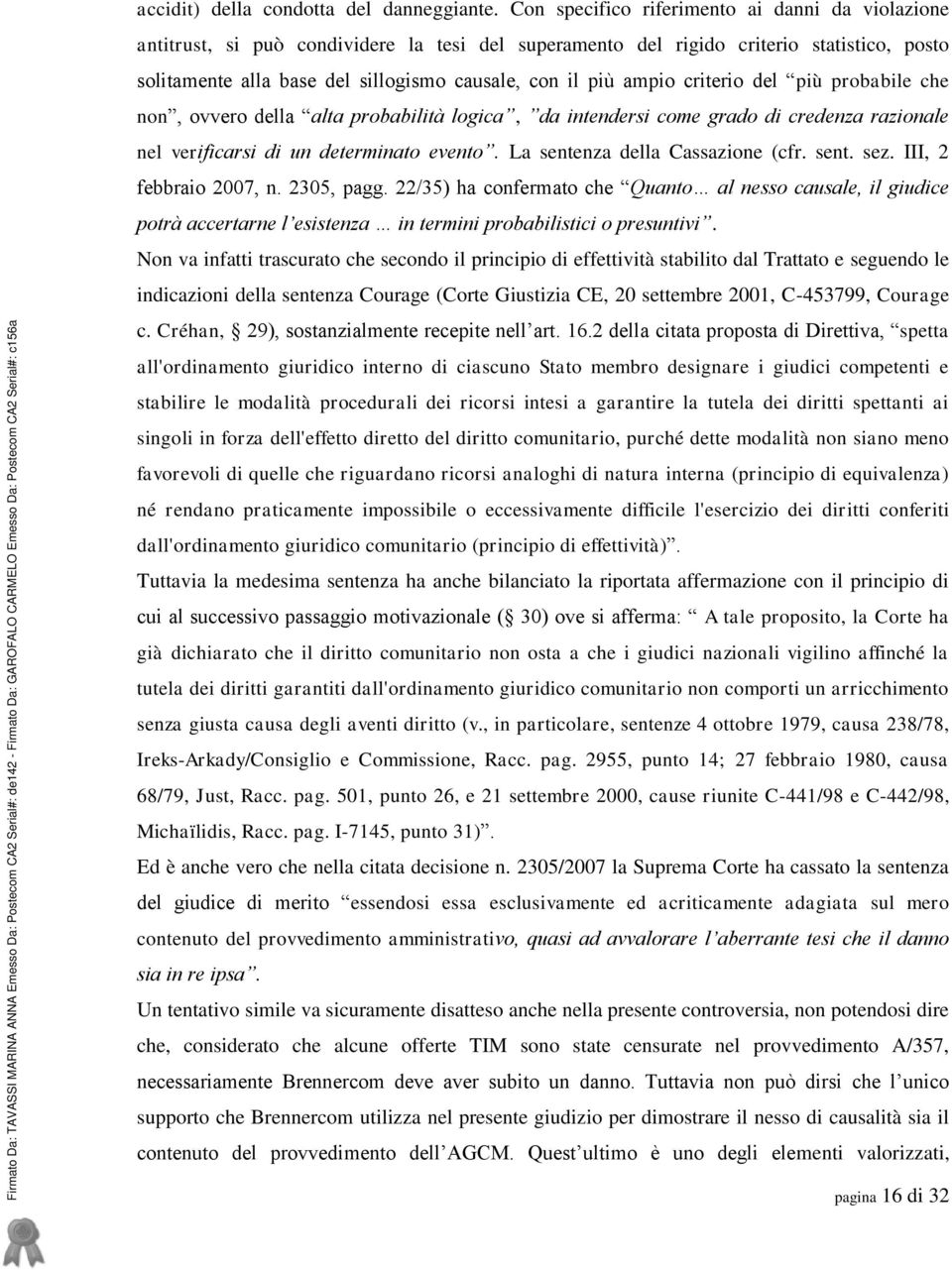 accidit) della condotta del danneggiante. Con specifico riferimento ai danni da violazione antitrust, si può condividere la tesi del superamento del rigido criterio statistico, posto solitamente alla base del sillogismo causale, con il più ampio criterio del “più probabile che non”, ovvero della “alta probabilità logica”, ”da intendersi come grado di credenza razionale nel verificarsi di un determinato evento”. La sentenza della Cassazione (cfr. sent. sez. III, 2 febbraio 2007, n. 2305, pagg. 22/35) ha confermato che “Quanto… al nesso causale, il giudice potrà accertarne l’esistenza … in termini probabilistici o presuntivi”.

Non va infatti trascurato che secondo il principio di effettività stabilito dal Trattato e seguendo le indicazioni della sentenza Courage (Corte Giustizia CE, 20 settembre 2001, C-453799, Courage c. Créhan, § 29), sostanzialmente recepite nell’art. 16.2 della citata proposta di Direttiva, “spetta all'ordinamento giuridico interno di ciascuno Stato membro designare i giudici competenti e stabilire le modalità procedurali dei ricorsi intesi a garantire la tutela dei diritti spettanti ai singoli in forza dell'effetto diretto del diritto comunitario, purché dette modalità non siano meno favorevoli di quelle che riguardano ricorsi analoghi di natura interna (principio di equivalenza) né rendano praticamente impossibile o eccessivamente difficile l'esercizio dei diritti conferiti dall'ordinamento giuridico comunitario (principio di effettività)”.

Tuttavia la medesima sentenza ha anche bilanciato la riportata affermazione con il principio di cui al successivo passaggio motivazionale (§ 30) ove si afferma: “ A tale proposito, la Corte ha già dichiarato che il diritto comunitario non osta a che i giudici nazionali vigilino affinché la tutela dei diritti garantiti dall'ordinamento giuridico comunitario non comporti un arricchimento senza giusta causa degli aventi diritto (v., in particolare, sentenze 4 ottobre 1979, causa 238/78, Ireks-Arkady/Consiglio e Commissione, Racc. pag. 2955, punto 14; 27 febbraio 1980, causa 68/79, Just, Racc. pag. 501, punto 26, e 21 settembre 2000, cause riunite C-441/98 e C-442/98, Michaïlidis, Racc. pag. I-7145, punto 31)”.

Ed è anche vero che nella citata decisione n. 2305/2007 la Suprema Corte ha cassato la sentenza del giudice di merito “essendosi essa esclusivamente ed acriticamente adagiata sul mero contenuto del provvedimento amministrativo, quasi ad avvalorare l’aberrante tesi che il danno sia in re ipsa”.

Un tentativo simile va sicuramente disatteso anche nella presente controversia, non potendosi dire che, considerato che alcune offerte TIM sono state censurate nel provvedimento A/357, necessariamente Brennercom deve aver subito un danno. Tuttavia non può dirsi che l’unico supporto che Brennercom utilizza nel presente giudizio per dimostrare il nesso di causalità sia il contenuto del provvedimento dell’AGCM. Quest’ultimo è uno degli elementi valorizzati,

pagina 16 di 32

Firmato Da: TAVASSI MARINA ANNA Emesso Da: Postecom CA2 Serial#: de142 - Firmato Da: GAROFALO CARMELO Emesso Da: Postecom CA2 Serial#: c156a